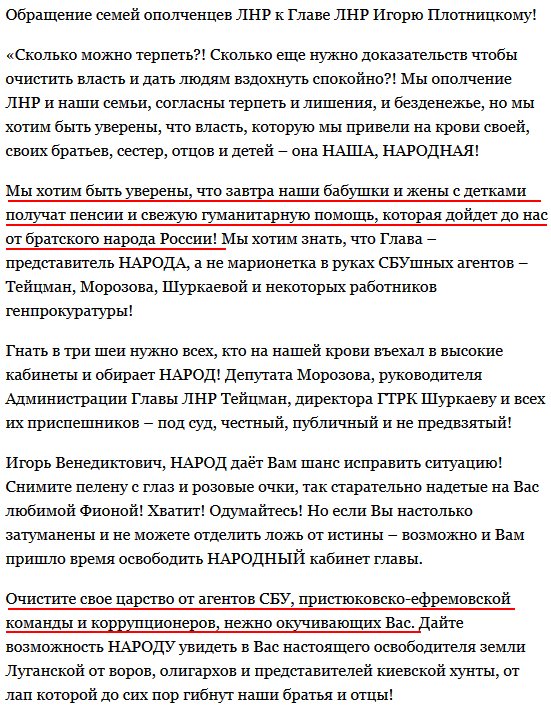 Обращение семей ополченцев ЛНР к Главе ЛНР Игорю Плотницкому!

«Сколько можно терпеть?! Сколько еще нужно доказательств чтобы очистить власть и дать людям вздохнуть спокойно?! Мы ополчение ЛНР и наши семьи, согласны терпеть и лишения, и безденежье, но мы хотим быть уверены, что власть, которую мы привели на крови своей, своих братьев, сестер, отцов и детей – она НАША, НАРОДНАЯ!

Мы хотим быть уверены, что завтра наши бабушки и жены с детками получат пенсии и свежую гуманитарную помощь, которая дойдет до нас от братского народа России! Мы хотим знать, что Глава – представитель НАРОДА, а не марионетка в руках СБУшных агентов – Тейцман, Морозова, Шуркаевой и некоторых работников генпрокуратуры!

Гнать в три шеи нужно всех, кто на нашей крови въехал в высокие кабинеты и обирает НАРОД! Депутата Морозова, руководителя Администрации Главы ЛНР Тейцман, директора ГТРК Шуркаеву и всех их приспешников – под суд, честный, публичный и не предвзятый!

Игорь Венедиктович, НАРОД даёт Вам шанс исправить ситуацию! Снимите пелену с глаз и розовые очки, так старательно надетые на Вас любимой Фионой! Хватит! Одумайтесь! Но если Вы настолько затуманены и не можете отделить ложь от истины – возможно и Вам пришло время освободить НАРОДНЫЙ кабинет главы.

Очистите свое царство от агентов СБУ, пристюковско-ефремовской команды и коррупционеров, нежно окучивающих Вас. Дайте возможность НАРОДУ увидеть в Вас настоящего освободителя земли Луганской от воров, олигархов и представителей киевской хунты, от лап которой до сих пор гибнут наши братья и отцы!